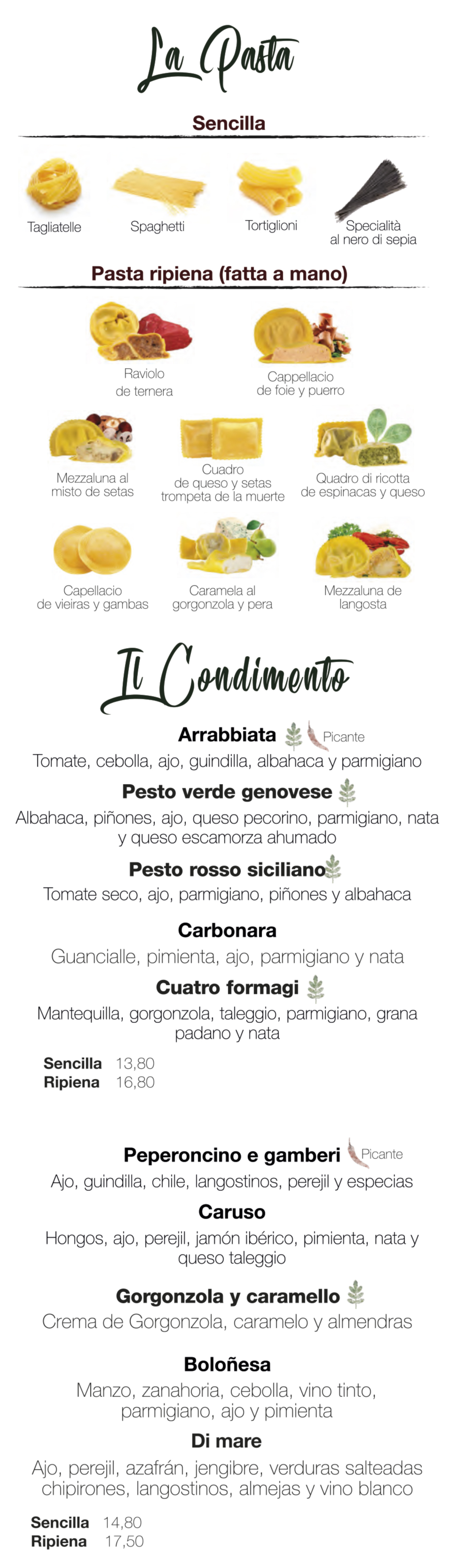 La Pasta

Sencilla

Tagliatelle

Spaghetti

Tortiglioni

Specialità al nero di sepia

Pasta ripiena (fatta a mano)

Raviolo de ternera

Cappellacio de foie y puerro

Mezzaluna al misto de setas

Cuadro de queso y setas trompeta de la muerte

Quadro di ricotta de espinacas y queso

Capellacio de vieiras y gambas

Caramela al gorgonzola y pera

Mezzaluna de langosta

Il Condimento

Arrabbiata Picante
Tomate, cebolla, ajo, guindilla, albahaca y parmigiano

Pesto verde genovese
Albahaca, piñones, ajo, queso pecorino, parmigiano, nata y queso escamorza ahumado

Pesto rosso siciliano
Tomate seco, ajo, parmigiano, piñones y albahaca

Carbonara
Guancialle, pimienta, ajo, parmigiano y nata

Cuatro formagi
Mantequilla, gorgonzola, taleggio, parmigiano, grana padano y nata

Sencilla 13,80
Ripiena 16,80

Peperoncino e gamberi Picante
Ajo, guindilla, chile, langostinos, perejil y especias

Caruso
Hongos, ajo, perejil, jamón ibérico, pimienta, nata y queso taleggio

Gorgonzola y caramello
Crema de Gorgonzola, caramelo y almendras

Boloñesa
Manzo, zanahoria, cebolla, vino tinto, parmigiano, ajo y pimienta

Di mare
Ajo, perejil, azafrán, jengibre, verduras salteadas chipirones, langostinos, almejas y vino blanco

Sencilla 14,80
Ripiena 17,50